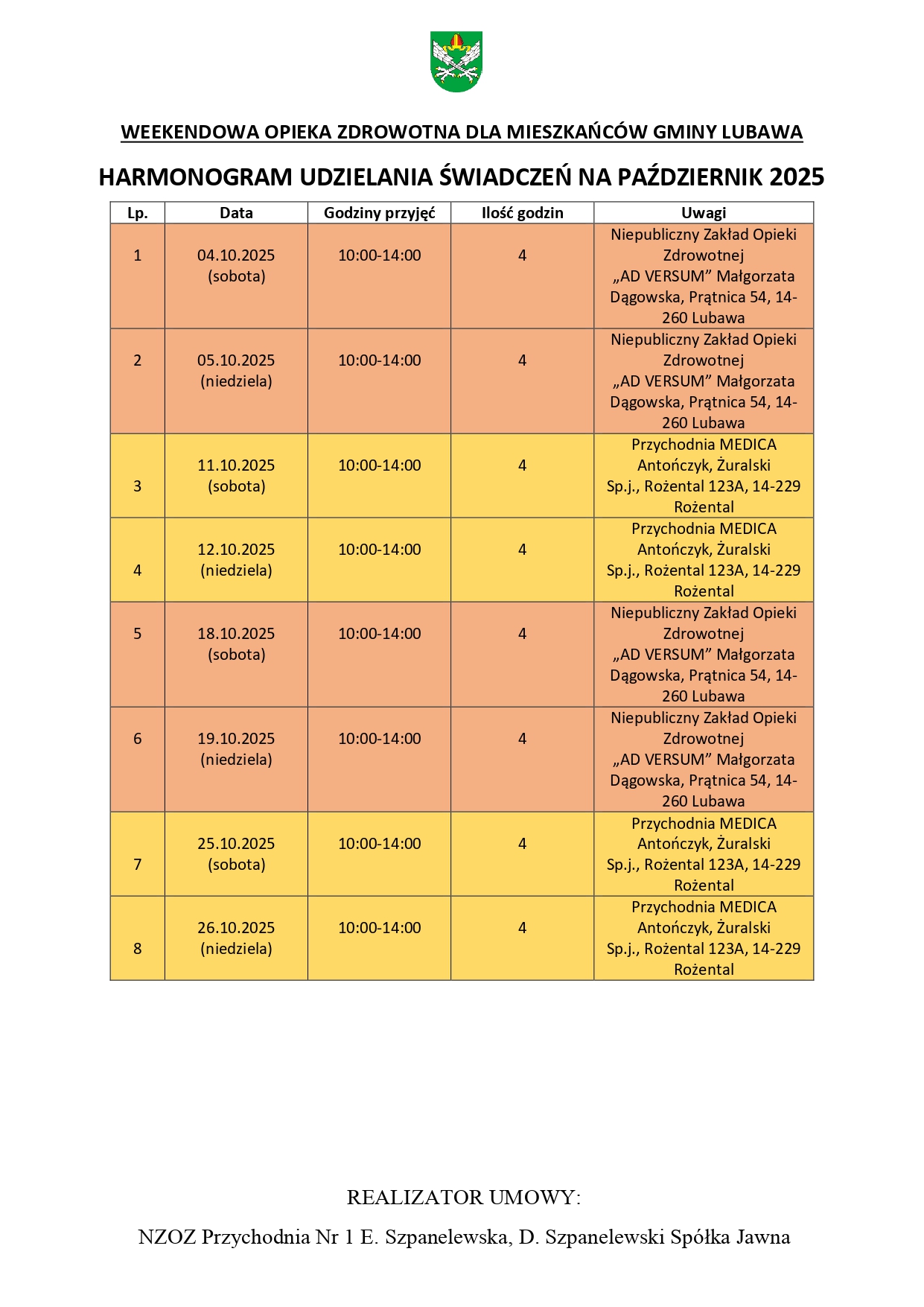 WEEKENDOWA OPIEKA ZDROWOTNA DLA MIESZKAŃCÓW GMINY LUBAWA

HARMONOGRAM UDZIELANIA ŚWIADCZEŃ NA PAŹDZIERNIK 2025

| Lp. | Data | Godziny przyjęć | Ilość godzin | Uwagi |
|---|---|---|---|---|
| 1 | 04.10.2025 (sobota) | 10:00-14:00 | 4 | Niepubliczny Zakład Opieki Zdrowotnej „AD VERSUM” Małgorzata Dągowska, Prątnica 54, 14-260 Lubawa |
| 2 | 05.10.2025 (niedziela) | 10:00-14:00 | 4 | Niepubliczny Zakład Opieki Zdrowotnej „AD VERSUM” Małgorzata Dągowska, Prątnica 54, 14-260 Lubawa |
| 3 | 11.10.2025 (sobota) | 10:00-14:00 | 4 | Przychodnia MEDICA Antończyk, Żuralski Sp.j., Rożental 123A, 14-229 Rożental |
| 4 | 12.10.2025 (niedziela) | 10:00-14:00 | 4 | Przychodnia MEDICA Antończyk, Żuralski Sp.j., Rożental 123A, 14-229 Rożental |
| 5 | 18.10.2025 (sobota) | 10:00-14:00 | 4 | Niepubliczny Zakład Opieki Zdrowotnej „AD VERSUM” Małgorzata Dągowska, Prątnica 54, 14-260 Lubawa |
| 6 | 19.10.2025 (niedziela) | 10:00-14:00 | 4 | Niepubliczny Zakład Opieki Zdrowotnej „AD VERSUM” Małgorzata Dągowska, Prątnica 54, 14-260 Lubawa |
| 7 | 25.10.2025 (sobota) | 10:00-14:00 | 4 | Przychodnia MEDICA Antończyk, Żuralski Sp.j., Rożental 123A, 14-229 Rożental |
| 8 | 26.10.2025 (niedziela) | 10:00-14:00 | 4 | Przychodnia MEDICA Antończyk, Żuralski Sp.j., Rożental 123A, 14-229 Rożental |

REALIZATOR UMOWY:

NZOZ Przychodnia Nr 1 E. Szpanelewska, D. Szpanelewski Spółka Jawna